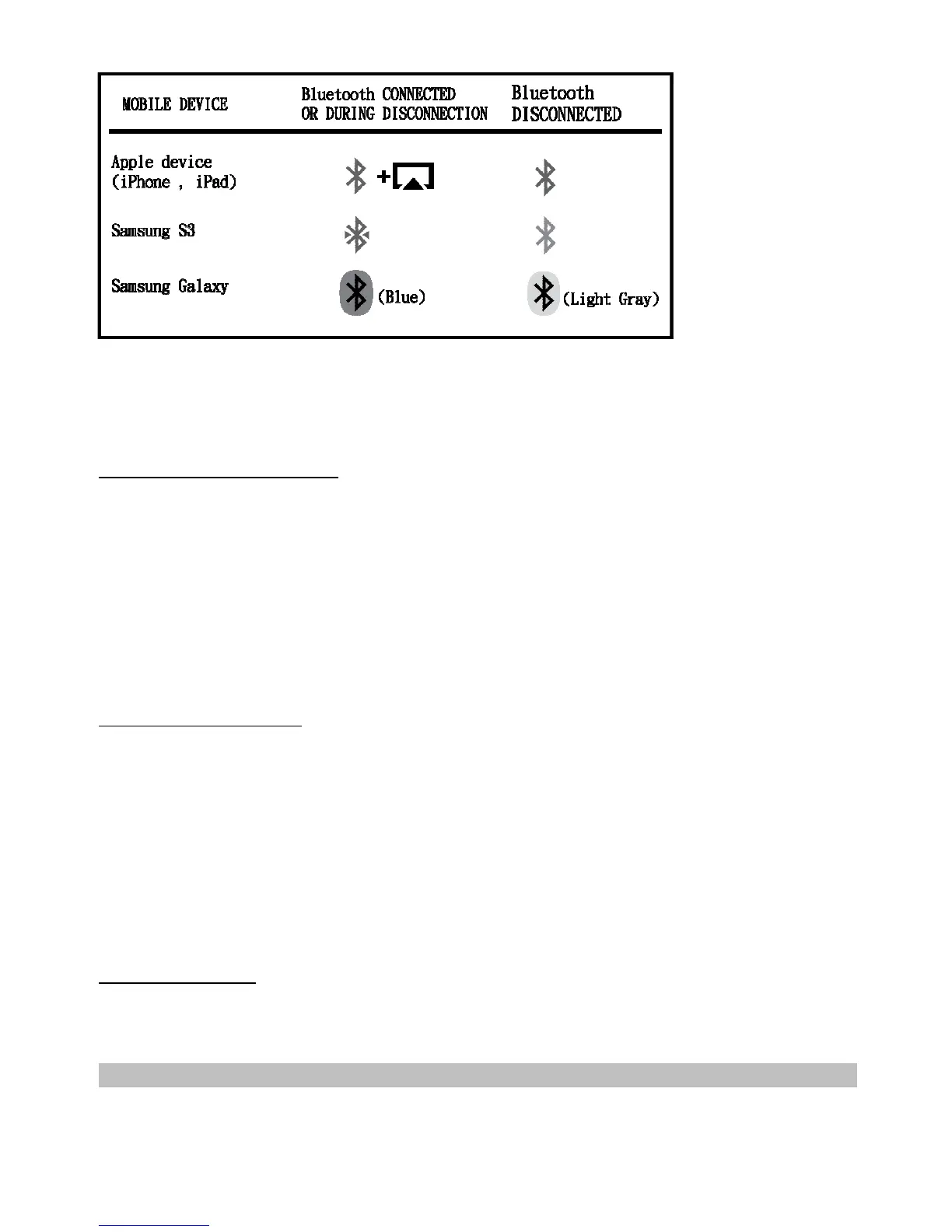 | MOBILE DEVICE | Bluetooth CONNECTED OR DURING DISCONNECTION | Bluetooth DISCONNECTED |
|---|---|---|
| Apple device (iPhone , iPad) | + | |
| Samsung S3 | | |
| Samsung Galaxy | (Blue) | (Light Gray) |